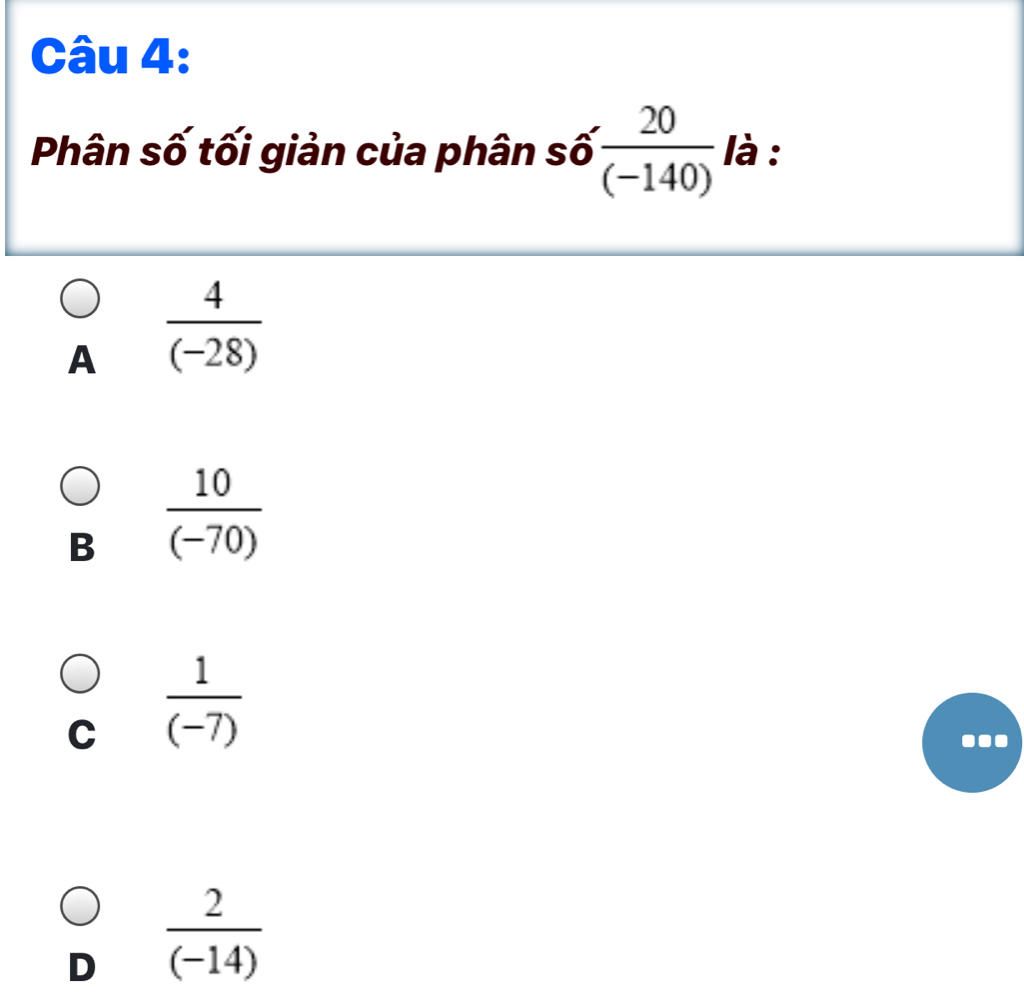 Câu 4:

Phân số tối giản của phân số $\frac{20}{(-140)}$ là :

A $\frac{4}{(-28)}$

B $\frac{10}{(-70)}$

C $\frac{1}{(-7)}$

D $\frac{2}{(-14)}$